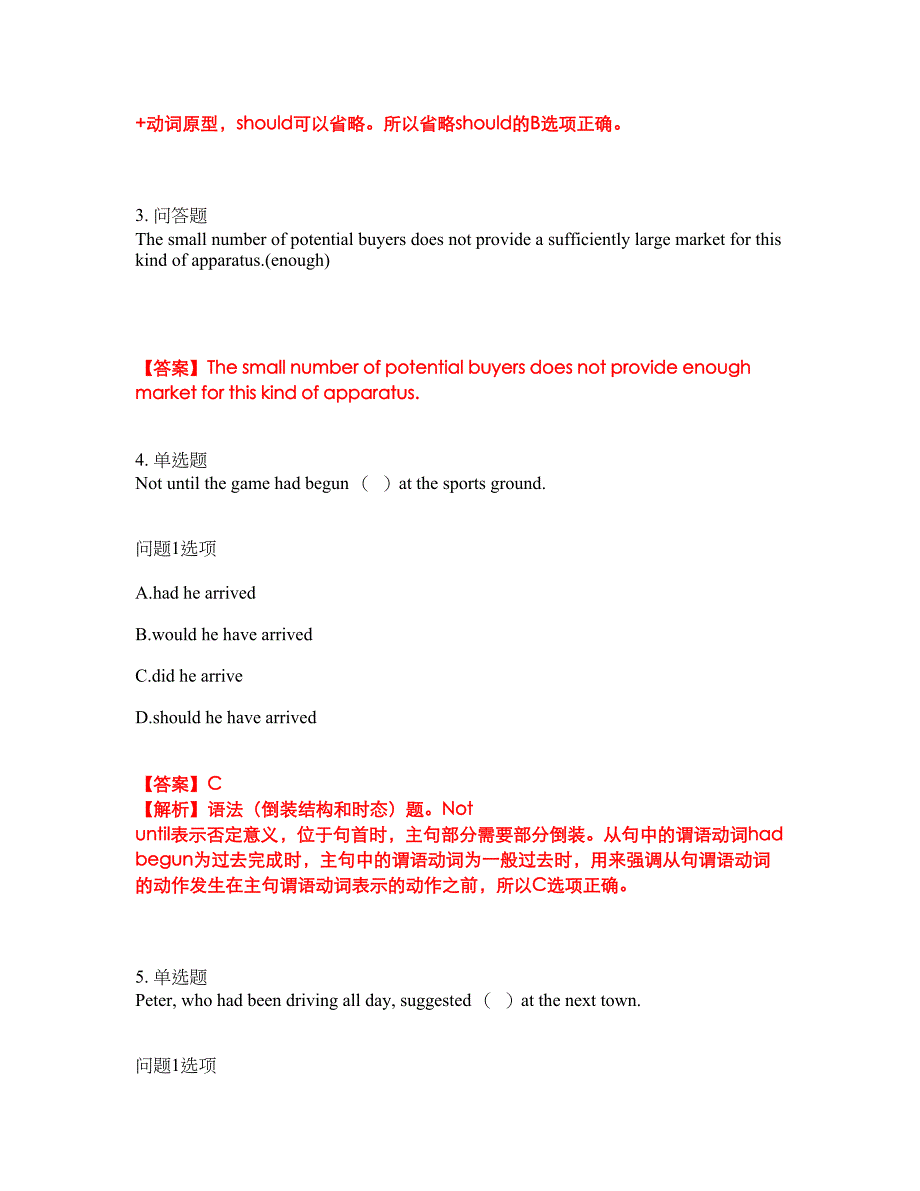 +动词原型，should可以省略。所以省略should的B选项正确。

3. 问答题
The small number of potential buyers does not provide a sufficiently large market for this kind of apparatus.(enough)

【答案】The small number of potential buyers does not provide enough market for this kind of apparatus.

4. 单选题
Not until the game had begun （ ）at the sports ground.

问题1选项

A.had he arrived

B.would he have arrived

C.did he arrive

D.should he have arrived

【答案】C
【解析】语法（倒装结构和时态）题。Not until表示否定意义，位于句首时，主句部分需要部分倒装。从句中的谓语动词had begun为过去完成时，主句中的谓语动词为一般过去时，用来强调从句谓语动词的动作发生在主句谓语动词表示的动作之前，所以C选项正确。

5. 单选题
Peter, who had been driving all day, suggested （ ）at the next town.

问题1选项